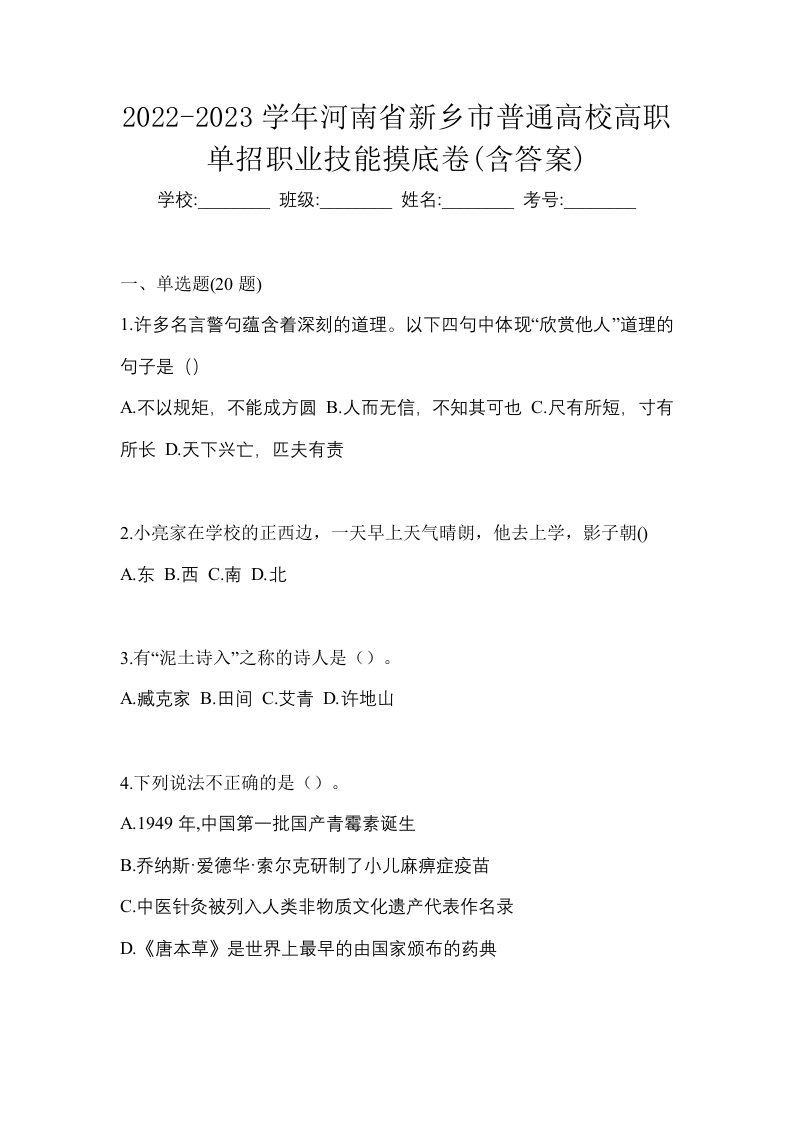 2022-2023 学年河南省新乡市普通高校高职单招职业技能摸底卷(含答案)

学校:________ 班级:________ 姓名:________ 考号:________

一、单选题(20 题)

1.许多名言警句蕴含着深刻的道理。以下四句中体现“欣赏他人”道理的句子是（）

A.不以规矩，不能成方圆 B.人而无信，不知其可也 C.尺有所短，寸有所长 D.天下兴亡，匹夫有责

2.小亮家在学校的正西边，一天早上天气晴朗，他去上学，影子朝()

A.东 B.西 C.南 D.北

3.有“泥土诗入”之称的诗人是（）。

A.臧克家 B.田间 C.艾青 D.许地山

4.下列说法不正确的是（）。

A.1949 年,中国第一批国产青霉素诞生

B.乔纳斯·爱德华·索尔克研制了小儿麻痹症疫苗

C.中医针灸被列入人类非物质文化遗产代表作名录

D.《唐本草》是世界上最早的由国家颁布的药典